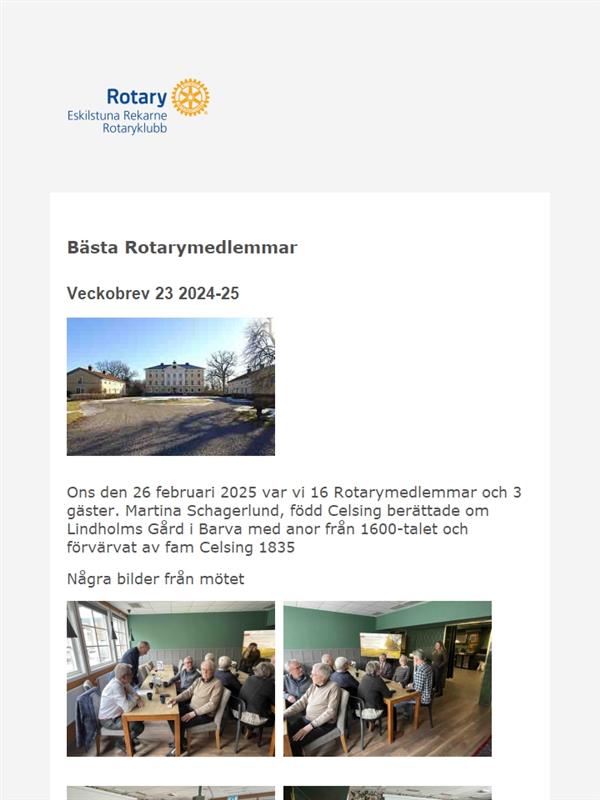 Rotary
Eskilstuna Rekarne
Rotaryklubb

Bästa Rotarymedlemmar

Veckobrev 23 2024-25

Ons den 26 februari 2025 var vi 16 Rotarymedlemmar och 3 gäster. Martina Schagerlund, född Celsing berättade om Lindholms Gård i Barva med anor från 1600-talet och förvärvat av fam Celsing 1835

Några bilder från mötet